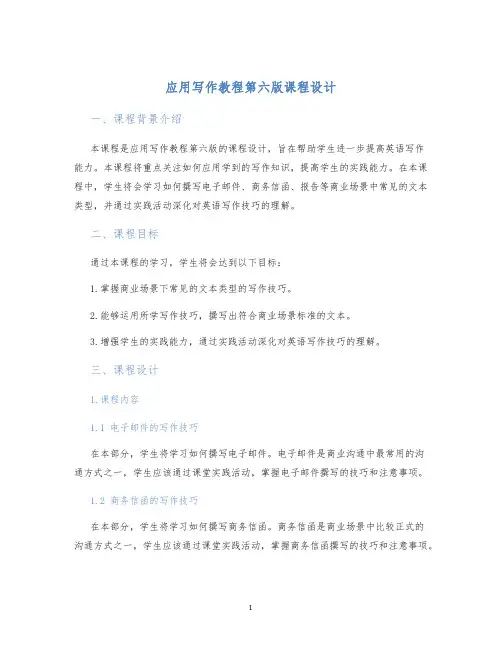 应用写作教程第六版课程设计

一、课程背景介绍

本课程是应用写作教程第六版的课程设计，旨在帮助学生进一步提高英语写作能力。本课程将重点关注如何应用学到的写作知识，提高学生的实践能力。在本课程中，学生将会学习如何撰写电子邮件、商务信函、报告等商业场景中常见的文本类型，并通过实践活动深化对英语写作技巧的理解。

二、课程目标

通过本课程的学习，学生将会达到以下目标：

1. 掌握商业场景下常见的文本类型的写作技巧。

2. 能够运用所学写作技巧，撰写出符合商业场景标准的文本。

3. 增强学生的实践能力，通过实践活动深化对英语写作技巧的理解。

三、课程设计

1. 课程内容

1.1 电子邮件的写作技巧

在本部分，学生将学习如何撰写电子邮件。电子邮件是商业沟通中最常用的沟通方式之一，学生应该通过课堂实践活动，掌握电子邮件撰写的技巧和注意事项。

1.2 商务信函的写作技巧

在本部分，学生将学习如何撰写商务信函。商务信函是商业场景中比较正式的沟通方式之一，学生应该通过课堂实践活动，掌握商务信函撰写的技巧和注意事项。

1